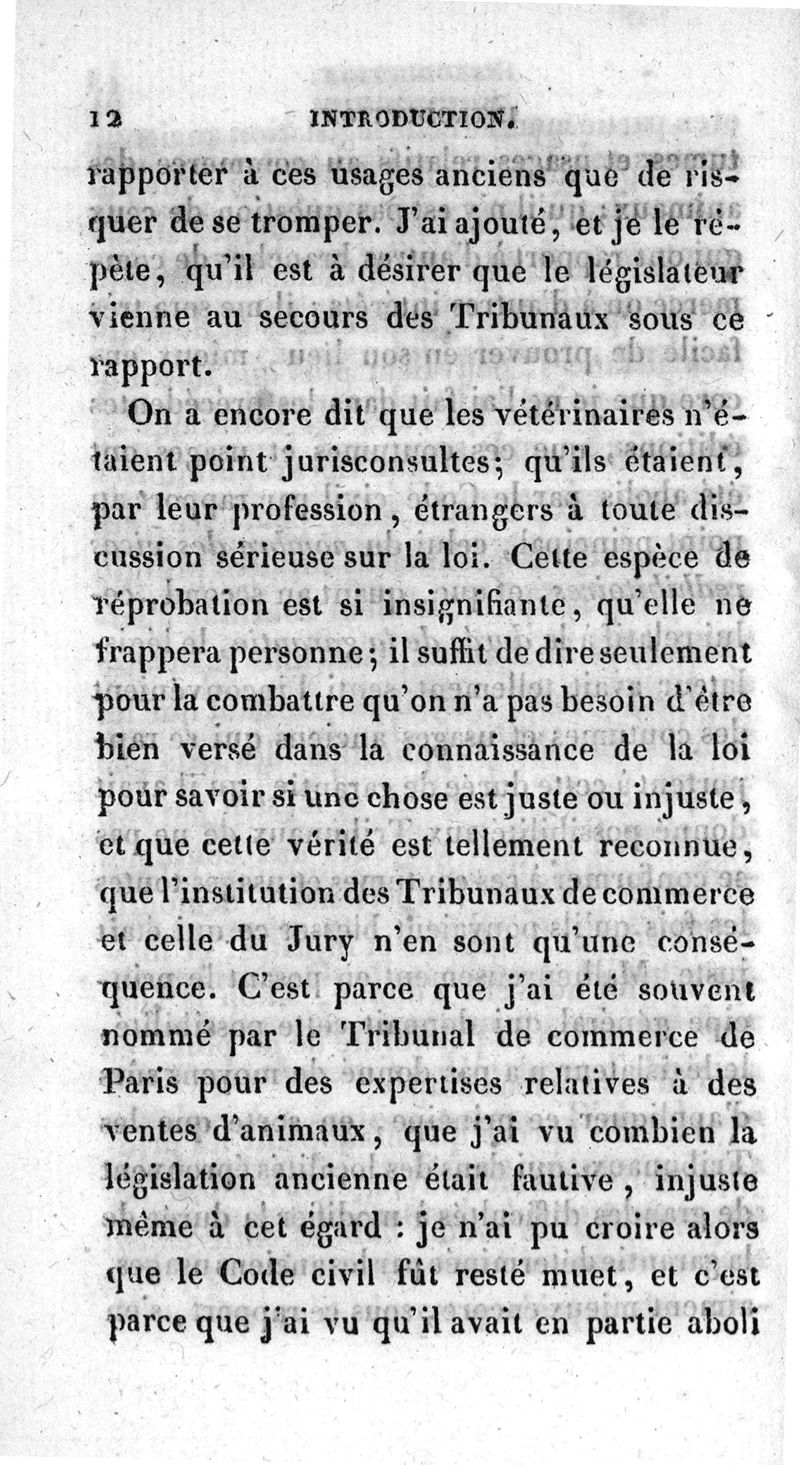 12 INTRODUCTION.

rapporter à ces usages anciens que de risquer de se tromper. J'ai ajouté, et je le répète, qu'il est à désirer que le législateur vienne au secours des Tribunaux sous ce rapport.

On a encore dit que les vétérinaires n'étaient point jurisconsultes; qu'ils étaient, par leur profession, étrangers à toute discussion sérieuse sur la loi. Cette espèce de réprobation est si insignifiante, qu'elle ne frappera personne; il suffit de dire seulement pour la combattre qu'on n'a pas besoin d'être bien versé dans la connaissance de la loi pour savoir si une chose est juste ou injuste, et que cette vérité est tellement reconnue, que l'institution des Tribunaux de commerce et celle du Jury n'en sont qu'une conséquence. C'est parce que j'ai été souvent nommé par le Tribunal de commerce de Paris pour des expertises relatives à des ventes d'animaux, que j'ai vu combien la législation ancienne était fautive, injuste même à cet égard : je n'ai pu croire alors que le Code civil fût resté muet, et c'est parce que j'ai vu qu'il avait en partie aboli